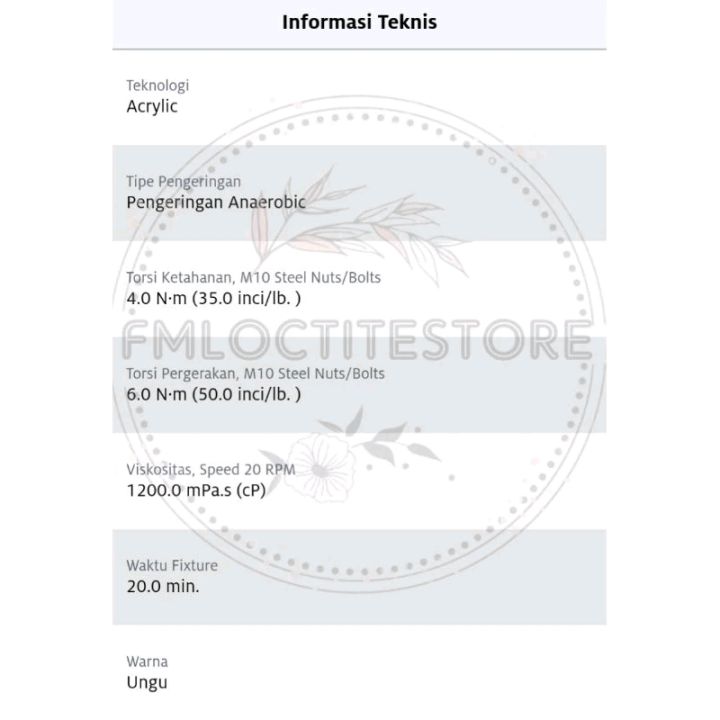 Informasi Teknis

Teknologi
Acrylic

Tipe Pengeringan
Pengeringan Anaerobic

Torsi Ketahanan, M10 Steel Nuts/Bolts
4.0 N·m (35.0 inci/lb. )

FMLOCTITESTORE

Torsi Pergerakan, M10 Steel Nuts/Bolts
6.0 N·m (50.0 inci/lb. )

Viskositas, Speed 20 RPM
1200.0 mPa.s (cP)

Waktu Fixture
20.0 min.

Warna
Ungu